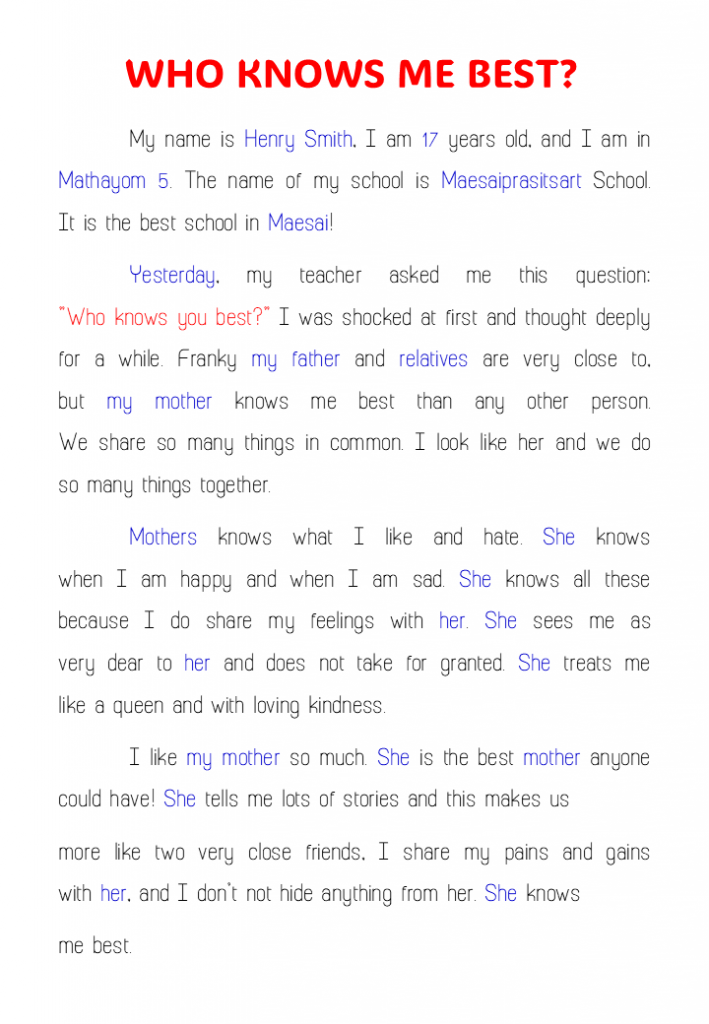 WHO KNOWS ME BEST?

My name is Henry Smith. I am 17 years old, and I am in Mathayom 5. The name of my school is Maesaiprasitsart School. It is the best school in Maesai!

Yesterday, my teacher asked me this question: "Who knows you best?" I was shocked at first and thought deeply for a while. Franky my father and relatives are very close to, but my mother knows me best than any other person. We share so many things in common. I look like her and we do so many things together.

Mothers knows what I like and hate. She knows when I am happy and when I am sad. She knows all these because I do share my feelings with her. She sees me as very dear to her and does not take for granted. She treats me like a queen and with loving kindness.

I like my mother so much. She is the best mother anyone could have! She tells me lots of stories and this makes us

more like two very close friends. I share my pains and gains with her, and I don't not hide anything from her. She knows

me best.